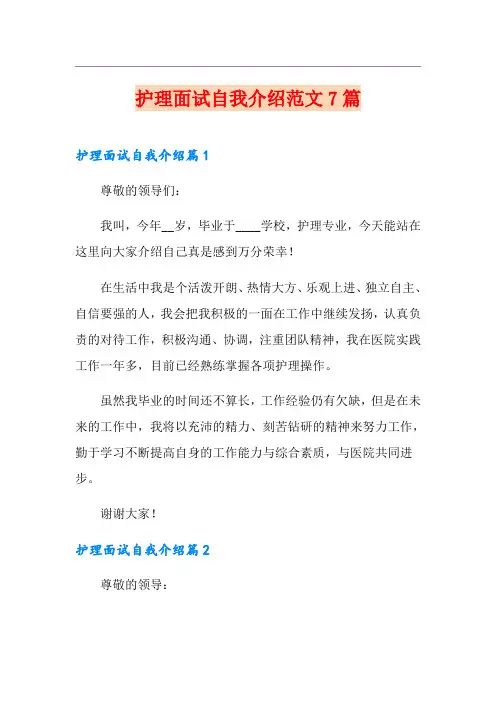 护理面试自我介绍范文7篇

护理面试自我介绍篇1

尊敬的领导们：

我叫，今年__岁，毕业于____学校，护理专业，今天能站在这里向大家介绍自己真是感到万分荣幸！

在生活中我是个活泼开朗、热情大方、乐观上进、独立自主、自信要强的人，我会把我积极的一面在工作中继续发扬，认真负责的对待工作，积极沟通、协调，注重团队精神，我在医院实践工作一年多，目前已经熟练掌握各项护理操作。

虽然我毕业的时间还不算长，工作经验仍有欠缺，但是在未来的工作中，我将以充沛的精力、刻苦钻研的精神来努力工作，勤于学习不断提高自身的工作能力与综合素质，与医院共同进步。

谢谢大家！

护理面试自我介绍篇2

尊敬的领导：